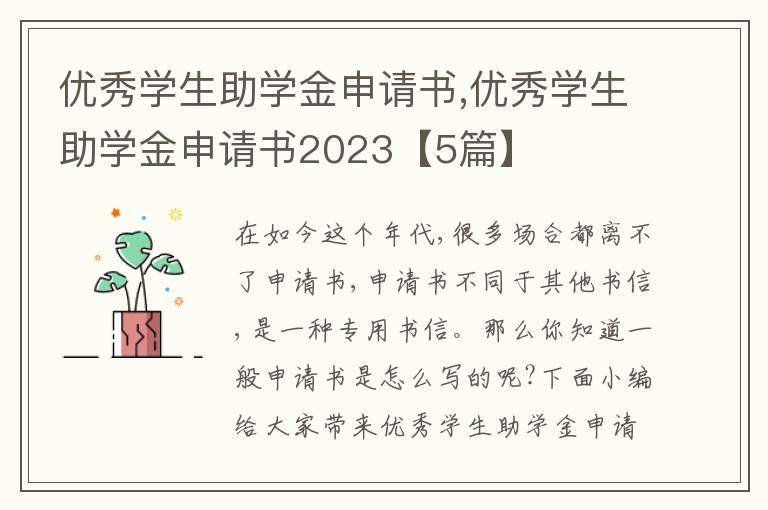 优秀学生助学金申请书,优秀学生助学金申请书2023【5篇】

在如今这个年代,很多场合都离不了申请书,申请书不同于其他书信,是一种专用书信。那么你知道一般申请书是怎么写的呢?下面小编给大家带来优秀学生助学金申请